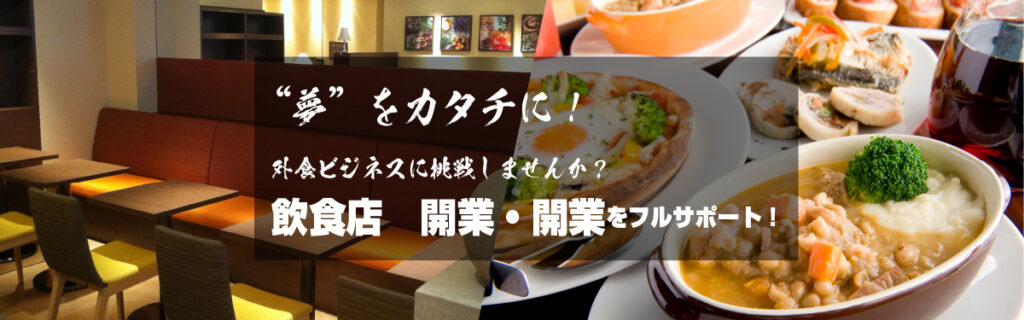 “夢”をカタチに！

外食ビジネスに挑戦しませんか？

飲食店　開業・開業をフルサポート！